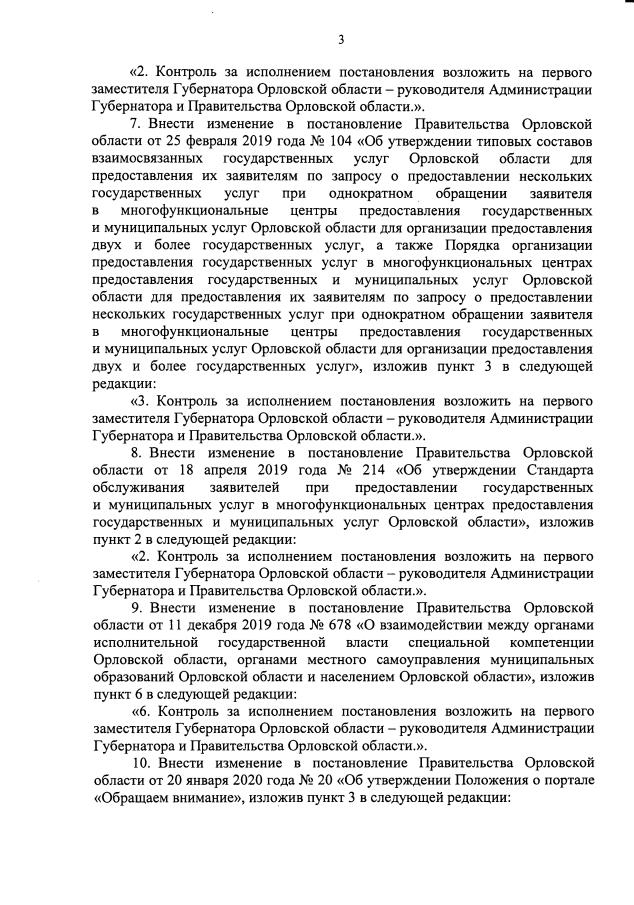 3

«2. Контроль за исполнением постановления возложить на первого заместителя Губернатора Орловской области – руководителя Администрации Губернатора и Правительства Орловской области.».

7. Внести изменение в постановление Правительства Орловской области от 25 февраля 2019 года № 104 «Об утверждении типовых составов взаимосвязанных государственных услуг Орловской области для предоставления их заявителям по запросу о предоставлении нескольких государственных услуг при однократном обращении заявителя в многофункциональные центры предоставления государственных и муниципальных услуг Орловской области для организации предоставления двух и более государственных услуг, а также Порядка организации предоставления государственных услуг в многофункциональных центрах предоставления государственных и муниципальных услуг Орловской области для предоставления их заявителям по запросу о предоставлении нескольких государственных услуг при однократном обращении заявителя в многофункциональные центры предоставления государственных и муниципальных услуг Орловской области для организации предоставления двух и более государственных услуг», изложив пункт 3 в следующей редакции:

«3. Контроль за исполнением постановления возложить на первого заместителя Губернатора Орловской области – руководителя Администрации Губернатора и Правительства Орловской области.».

8. Внести изменение в постановление Правительства Орловской области от 18 апреля 2019 года № 214 «Об утверждении Стандарта обслуживания заявителей при предоставлении государственных и муниципальных услуг в многофункциональных центрах предоставления государственных и муниципальных услуг Орловской области», изложив пункт 2 в следующей редакции:

«2. Контроль за исполнением постановления возложить на первого заместителя Губернатора Орловской области – руководителя Администрации Губернатора и Правительства Орловской области.».

9. Внести изменение в постановление Правительства Орловской области от 11 декабря 2019 года № 678 «О взаимодействии между органами исполнительной государственной власти специальной компетенции Орловской области, органами местного самоуправления муниципальных образований Орловской области и населением Орловской области», изложив пункт 6 в следующей редакции:

«6. Контроль за исполнением постановления возложить на первого заместителя Губернатора Орловской области – руководителя Администрации Губернатора и Правительства Орловской области.».

10. Внести изменение в постановление Правительства Орловской области от 20 января 2020 года № 20 «Об утверждении Положения о портале «Обращаем внимание», изложив пункт 3 в следующей редакции: